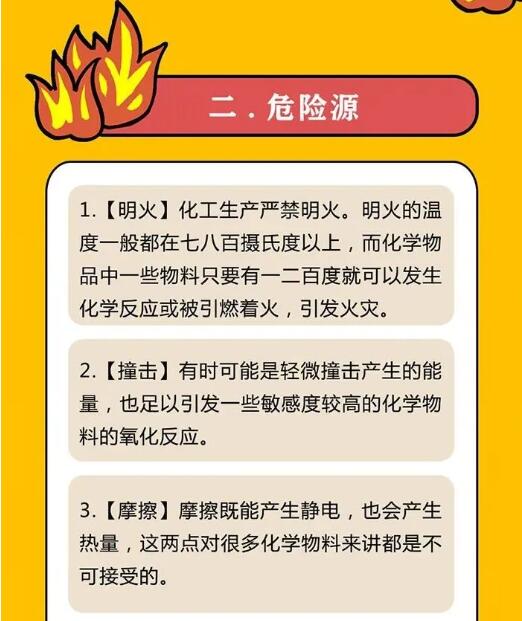 二.危险源

1.【明火】化工生产严禁明火。明火的温度一般都在七八百摄氏度以上，而化学物品中一些物料只要有一二百度就可以发生化学反应或被引燃着火，引发火灾。

2.【撞击】有时可能是轻微撞击产生的能量，也足以引发一些敏感度较高的化学物料的氧化反应。

3.【摩擦】摩擦既能产生静电，也会产生热量，这两点对很多化学物料来讲都是不可接受的。